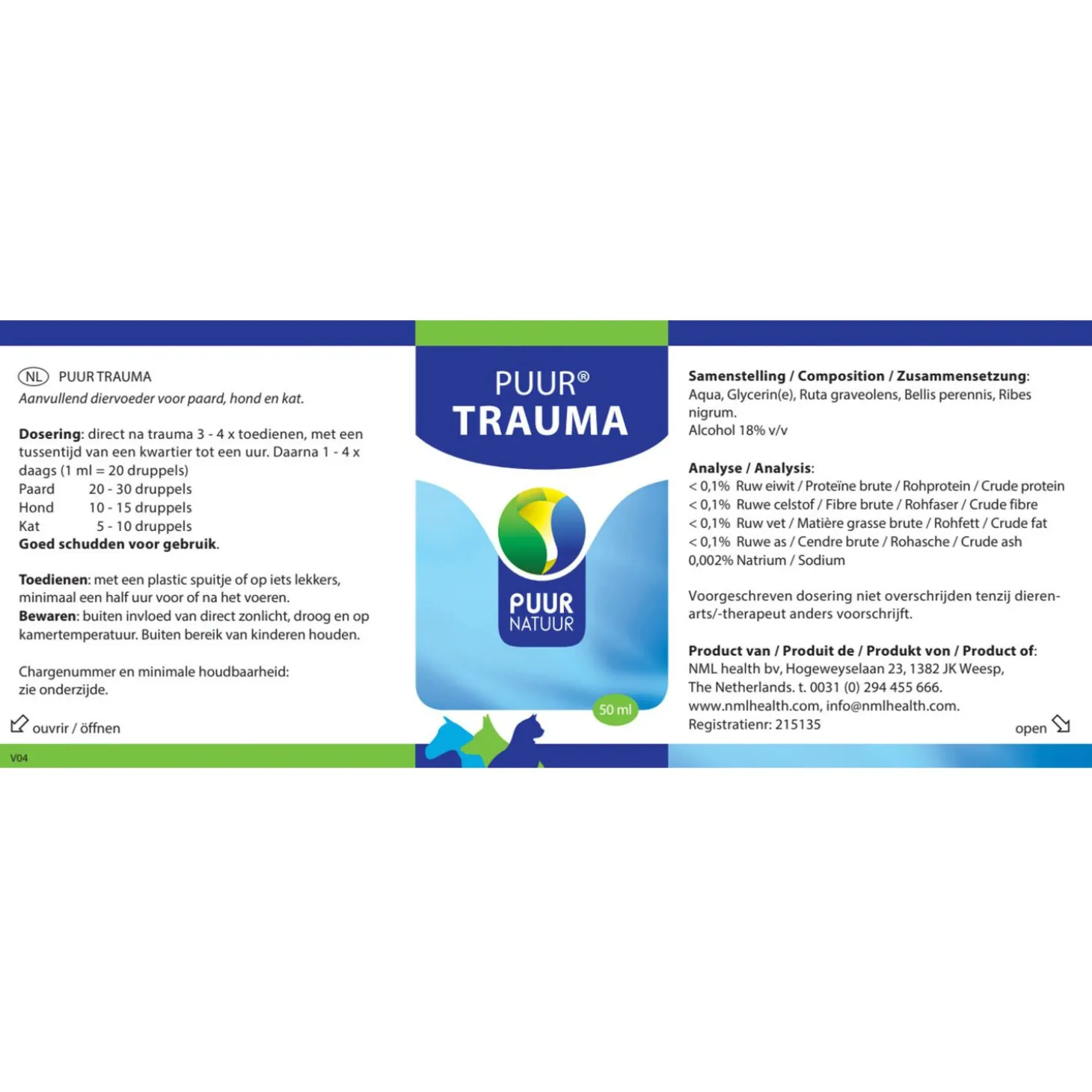 NL PUUR TRAUMA
Aanvullend diervoeder voor paard, hond en kat.

Dosering: direct na trauma 3 - 4 x toedienen, met een tussentijd van een kwartier tot een uur. Daarna 1 - 4 x daags (1 ml = 20 druppels)
Paard 20 - 30 druppels
Hond 10 - 15 druppels
Kat 5 - 10 druppels
Goed schudden voor gebruik.

Toedienen: met een plastic spuitje of op iets lekkers, minimaal een half uur voor of na het voeren.
Bewaren: buiten invloed van direct zonlicht, droog en op kamertemperatuur. Buiten bereik van kinderen houden.

Chargenummer en minimale houdbaarheid:
zie onderzijde.

ouvrir / öffnen

V04

PUUR®
TRAUMA

PUUR
NATUUR

50 ml

Samenstelling / Composition / Zusammensetzung:
Aqua, Glycerin(e), Ruta graveolens, Bellis perennis, Ribes nigrum.
Alcohol 18% v/v

Analyse / Analysis:
< 0,1% Ruw eiwit / Proteïne brute / Rohprotein / Crude protein
< 0,1% Ruwe celstof / Fibre brute / Rohfaser / Crude fibre
< 0,1% Ruw vet / Matière grasse brute / Rohfett / Crude fat
< 0,1% Ruwe as / Cendre brute / Rohasche / Crude ash
0,002% Natrium / Sodium

Voorgeschreven dosering niet overschrijden tenzij dierenarts/-therapeut anders voorschrijft.

Product van / Produit de / Produkt von / Product of:
NML health bv, Hogeweyselaan 23, 1382 JK Weesp,
The Netherlands. t. 0031 (0) 294 455 666.
www.nmlhealth.com, info@nmlhealth.com.
Registratienr: 215135

open